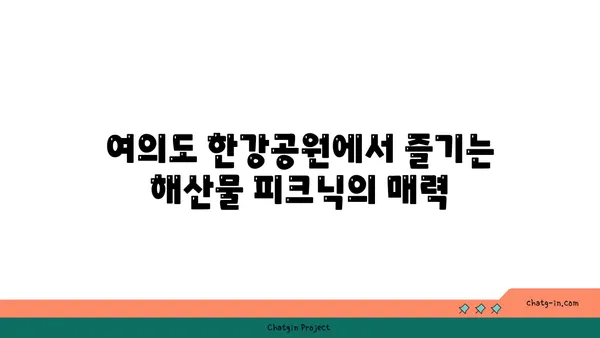 여의도 한강공원에서 즐기는 해산물 피크닉의 매력

chatg-in.com

Chatgin Project